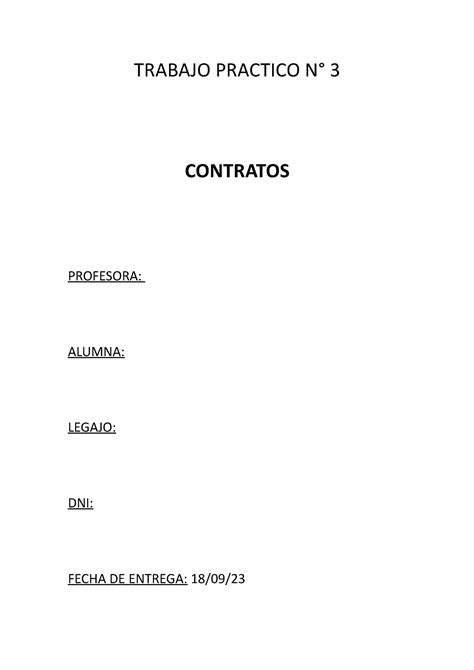 TRABAJO PRACTICO N° 3

CONTRATOS

PROFESORA:

ALUMNA:

LEGAJO:

DNI:

FECHA DE ENTREGA: 18/09/23